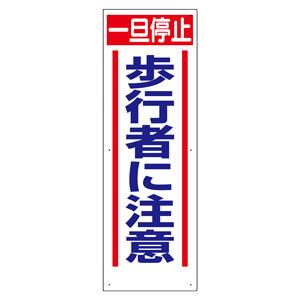 一旦停止

歩行者に注意